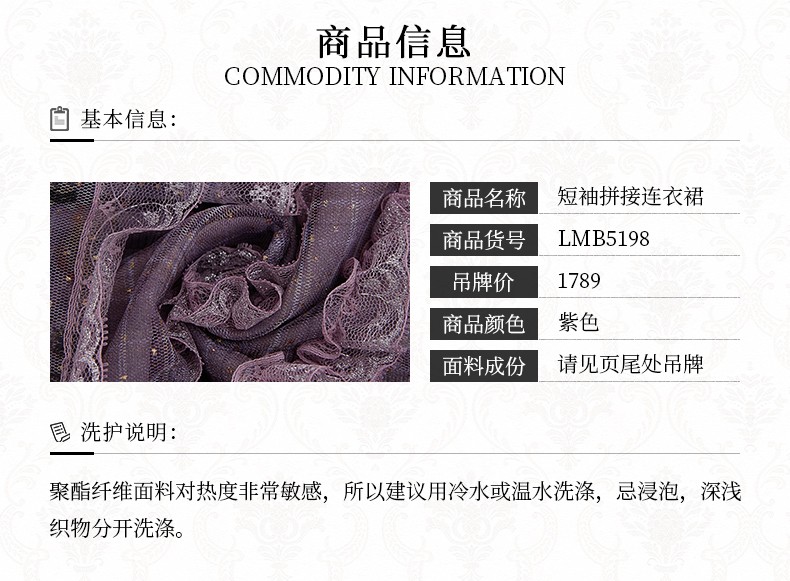 商品信息
COMMODITY INFORMATION

基本信息:

商品名称 短袖拼接连衣裙
商品货号 LMB5198
吊牌价 1789
商品颜色 紫色
面料成份 请见页尾处吊牌

洗护说明:

聚酯纤维面料对热度非常敏感，所以建议用冷水或温水洗涤，忌浸泡，深浅织物分开洗涤。